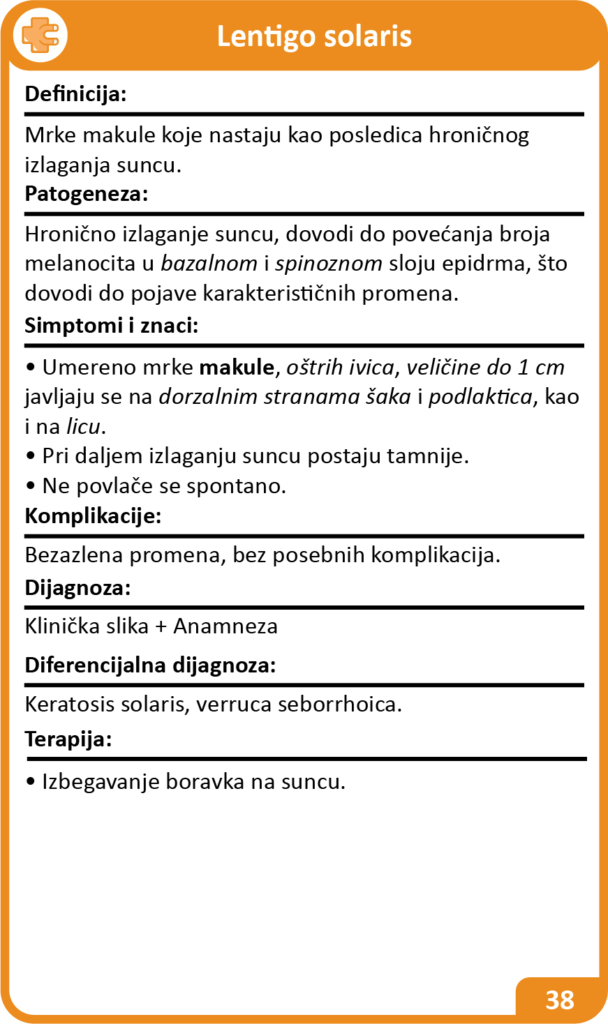 Lentigo solaris

Definicija:

Mrke makule koje nastaju kao posledica hroničnog izlaganja suncu.

Patogeneza:

Hronično izlaganje suncu, dovodi do povećanja broja melanocita u bazalnom i spinoznom sloju epidrma, što dovodi do pojave karakterističnih promena.

Simptomi i znaci:

• Umereno mrke makule, oštrih ivica, veličine do 1 cm javljaju se na dorzalnim stranama šaka i podlaktica, kao i na licu.
• Pri daljem izlaganju suncu postaju tamnije.
• Ne povlače se spontano.

Komplikacije:

Bezazlena promena, bez posebnih komplikacija.

Dijagnoza:

Klinička slika + Anamneza

Diferencijalna dijagnoza:

Keratosis solaris, verruca seborrhoica.

Terapija:

• Izbegavanje boravka na suncu.

38